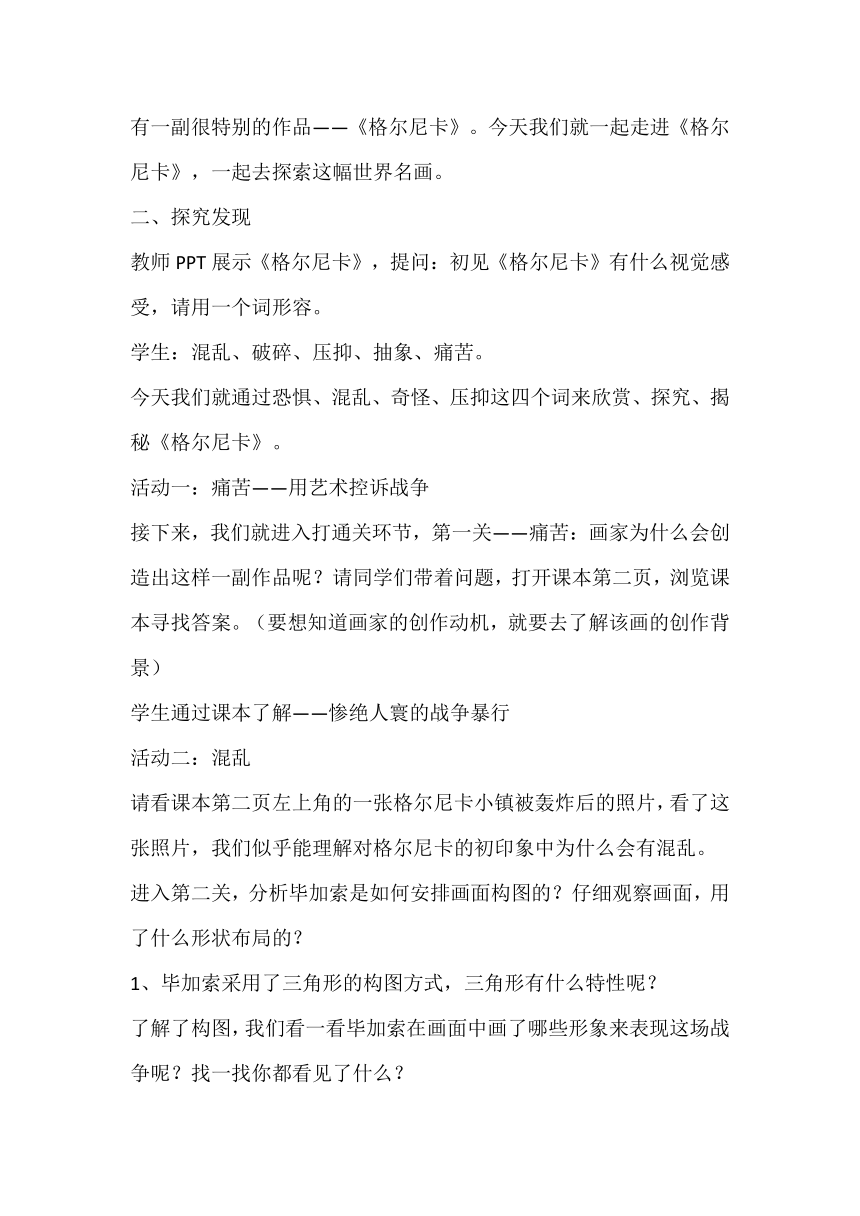 有一副很特别的作品——《格尔尼卡》。今天我们就一起走进《格尔尼卡》，一起去探索这幅世界名画。

二、探究发现

教师 PPT 展示《格尔尼卡》，提问：初见《格尔尼卡》有什么视觉感受，请用一个词形容。

学生：混乱、破碎、压抑、抽象、痛苦。

今天我们就通过恐惧、混乱、奇怪、压抑这四个词来欣赏、探究、揭秘《格尔尼卡》。

活动一：痛苦——用艺术控诉战争

接下来，我们就进入打通关环节，第一关——痛苦：画家为什么会创造出这样一副作品呢？请同学们带着问题，打开课本第二页，浏览课本寻找答案。（要想知道画家的创作动机，就要去了解该画的创作背景）

学生通过课本了解——惨绝人寰的战争暴行

活动二：混乱

请看课本第二页左上角的一张格尔尼卡小镇被轰炸后的照片，看了这张照片，我们似乎能理解对格尔尼卡的初印象中为什么会有混乱。

进入第二关，分析毕加索是如何安排画面构图的？仔细观察画面，用了什么形状布局的？

1、毕加索采用了三角形的构图方式，三角形有什么特性呢？

了解了构图，我们看一看毕加索在画面中画了哪些形象来表现这场战争呢？找一找你都看见了什么？